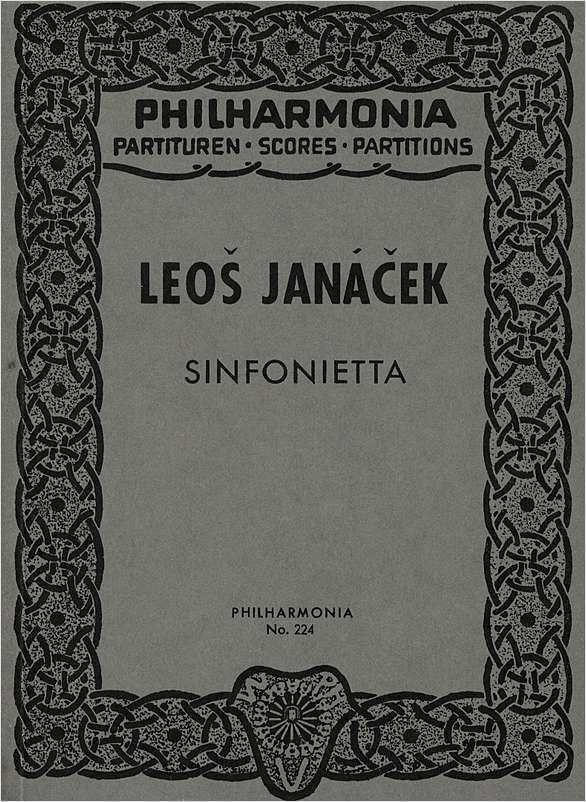 PHILHARMONIA
PARTITUREN · SCORES · PARTITIONS

LEOŠ JANÁČEK

SINFONIETTA

PHILHARMONIA
No. 224